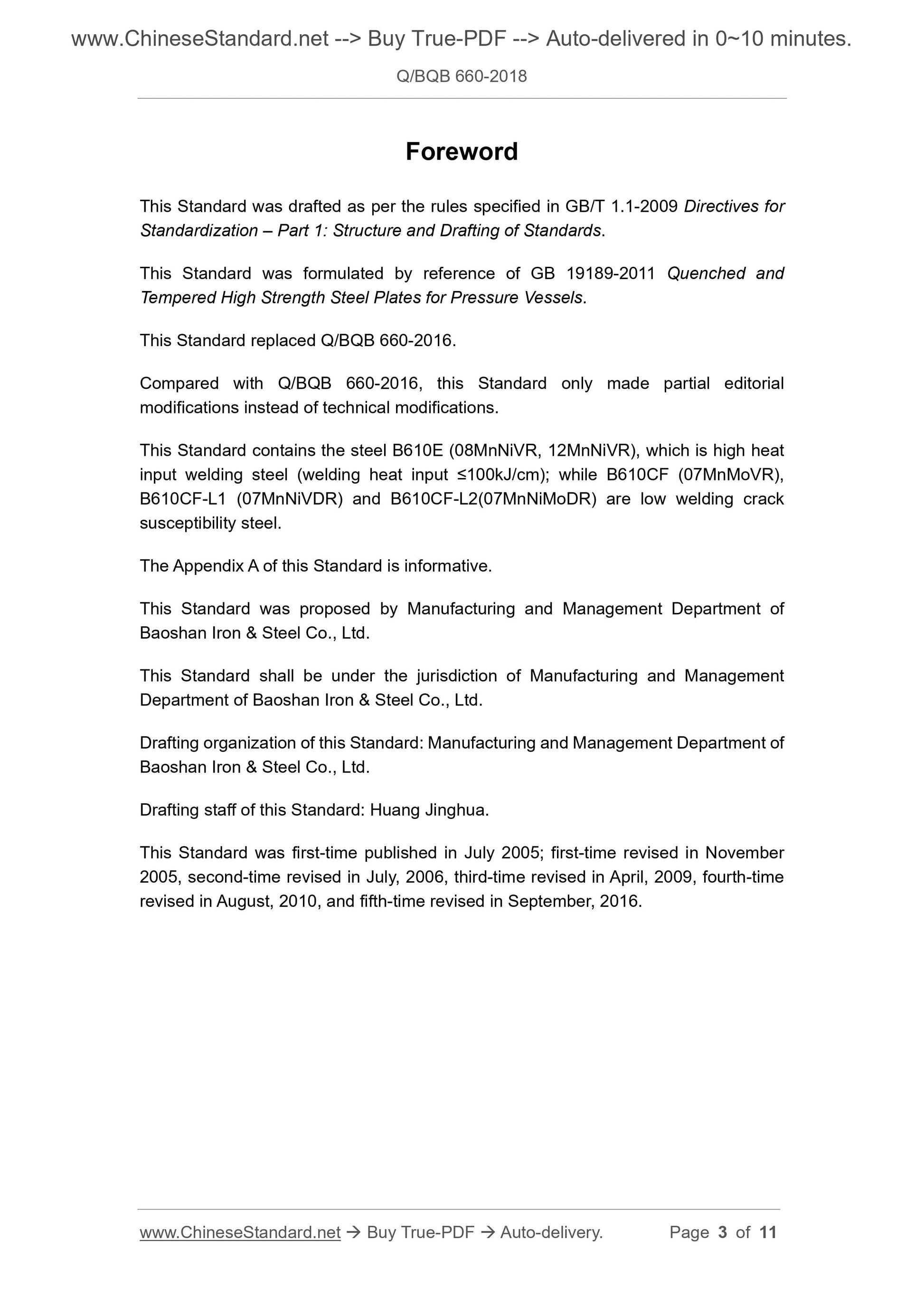 www.ChineseStandard.net --> Buy True-PDF --> Auto-delivered in 0~10 minutes.

Q/BQB 660-2018

Foreword

This Standard was drafted as per the rules specified in GB/T 1.1-2009 Directives for Standardization – Part 1: Structure and Drafting of Standards.

This Standard was formulated by reference of GB 19189-2011 Quenched and Tempered High Strength Steel Plates for Pressure Vessels.

This Standard replaced Q/BQB 660-2016.

Compared with Q/BQB 660-2016, this Standard only made partial editorial modifications instead of technical modifications.

This Standard contains the steel B610E (08MnNiVR, 12MnNiVR), which is high heat input welding steel (welding heat input ≤100kJ/cm); while B610CF (07MnMoVR), B610CF-L1 (07MnNiVDR) and B610CF-L2(07MnNiMoDR) are low welding crack susceptibility steel.

The Appendix A of this Standard is informative.

This Standard was proposed by Manufacturing and Management Department of Baoshan Iron & Steel Co., Ltd.

This Standard shall be under the jurisdiction of Manufacturing and Management Department of Baoshan Iron & Steel Co., Ltd.

Drafting organization of this Standard: Manufacturing and Management Department of Baoshan Iron & Steel Co., Ltd.

Drafting staff of this Standard: Huang Jinghua.

This Standard was first-time published in July 2005; first-time revised in November 2005, second-time revised in July, 2006, third-time revised in April, 2009, fourth-time revised in August, 2010, and fifth-time revised in September, 2016.

www.ChineseStandard.net → Buy True-PDF → Auto-delivery. Page 3 of 11